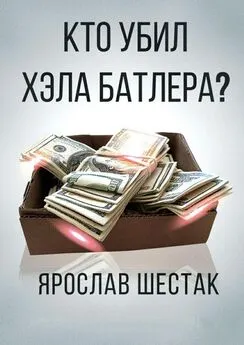 КТО УБИЛ ХЭЛА БАТЛЕРА?

ЯРОСЛАВ ШЕСТАК